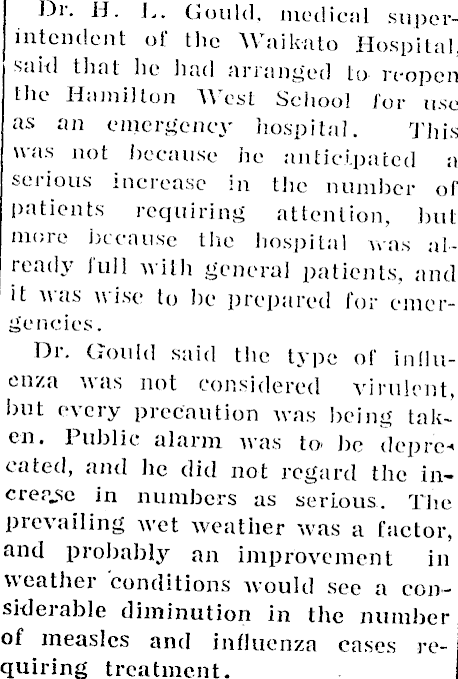 Dr. H. L. Gould, medical superintendent of the Waikato Hospital, said that he had arranged to reopen the Hamilton West School for use as an emergency hospital. This was not because he anticipated a serious increase in the number of patients requiring attention, but more because the hospital was already full with general patients, and it was wise to be prepared for emergencies.

Dr. Gould said the type of influenza was not considered virulent, but every precaution was being taken. Public alarm was to be deprecated, and he did not regard the increase in numbers as serious. The prevailing wet weather was a factor, and probably an improvement in weather conditions would see a considerable diminution in the number of measles and influenza cases requiring treatment.